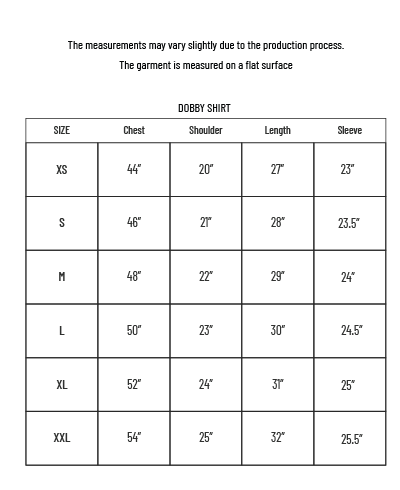 The measurements may vary slightly due to the production process.

The garment is measured on a flat surface

DOBBY SHIRT

| SIZE | Chest | Shoulder | Length | Sleeve |
|---|---|---|---|---|
| XS | 44" | 20" | 27" | 23" |
| S | 46" | 21" | 28" | 23.5" |
| M | 48" | 22" | 29" | 24" |
| L | 50" | 23" | 30" | 24.5" |
| XL | 52" | 24" | 31" | 25" |
| XXL | 54" | 25" | 32" | 25.5" |